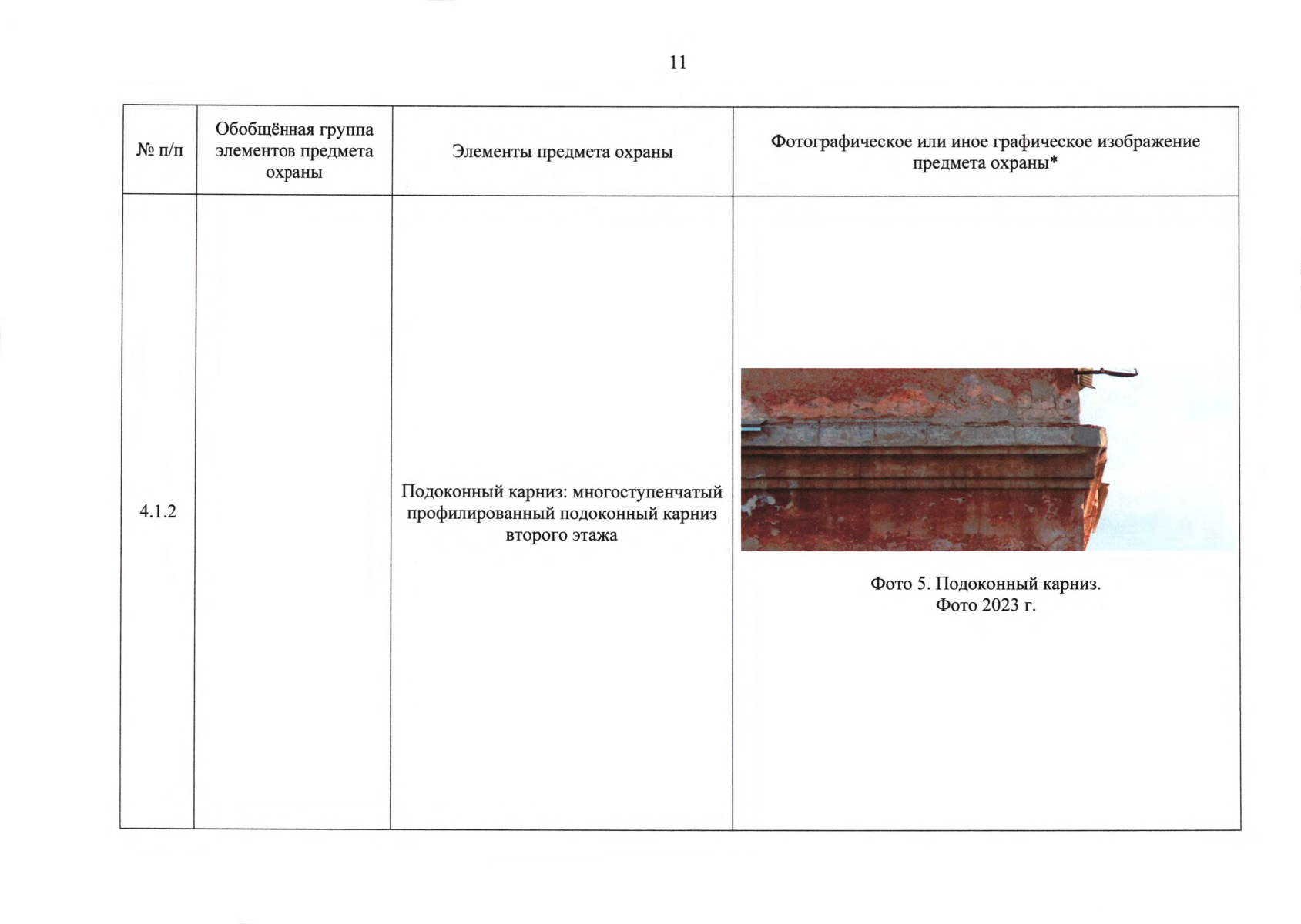 11

| № п/п | Обобщённая группа элементов предмета охраны | Элементы предмета охраны | Фотографическое или иное графическое изображение предмета охраны* |
|---|---|---|---|
| 4.1.2 |  | Подоконный карниз: многоступенчатый профилированный подоконный карниз второго этажа | Фото 5. Подоконный карниз. Фото 2023 г. |